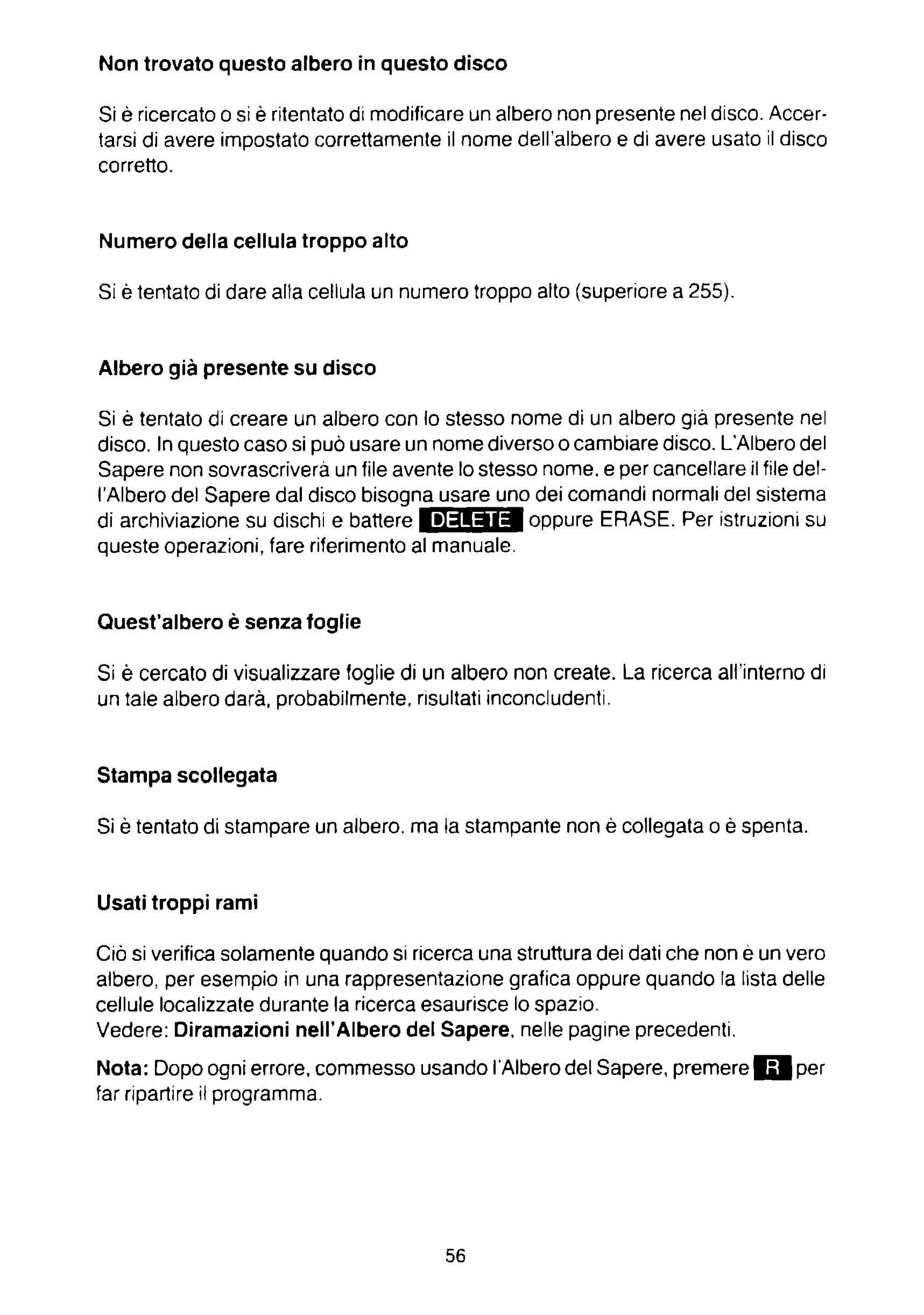 Non trovato questo albero in questo disco

Si è ricercato o si è ritentato di modificare un albero non presente nel disco. Accertarsi di avere impostato correttamente il nome dell'albero e di avere usato il disco corretto.

Numero della cellula troppo alto

Si è tentato di dare alla cellula un numero troppo alto (superiore a 255).

Albero già presente su disco

Si è tentato di creare un albero con lo stesso nome di un albero già presente nel disco. In questo caso si può usare un nome diverso o cambiare disco. L'Albero del Sapere non sovrascriverà un file avente lo stesso nome, e per cancellare il file dell'Albero del Sapere dal disco bisogna usare uno dei comandi normali del sistema di archiviazione su dischi e battere DELETE oppure ERASE. Per istruzioni su queste operazioni, fare riferimento al manuale.

Quest'albero è senza foglie

Si è cercato di visualizzare foglie di un albero non create. La ricerca all'interno di un tale albero darà, probabilmente, risultati inconcludenti.

Stampa scollegata

Si è tentato di stampare un albero, ma la stampante non è collegata o è spenta.

Usati troppi rami

Ciò si verifica solamente quando si ricerca una struttura dei dati che non è un vero albero, per esempio in una rappresentazione grafica oppure quando la lista delle cellule localizzate durante la ricerca esaurisce lo spazio.
Vedere: Diramazioni nell'Albero del Sapere, nelle pagine precedenti.

Nota: Dopo ogni errore, commesso usando l'Albero del Sapere, premere R per far ripartire il programma.

56